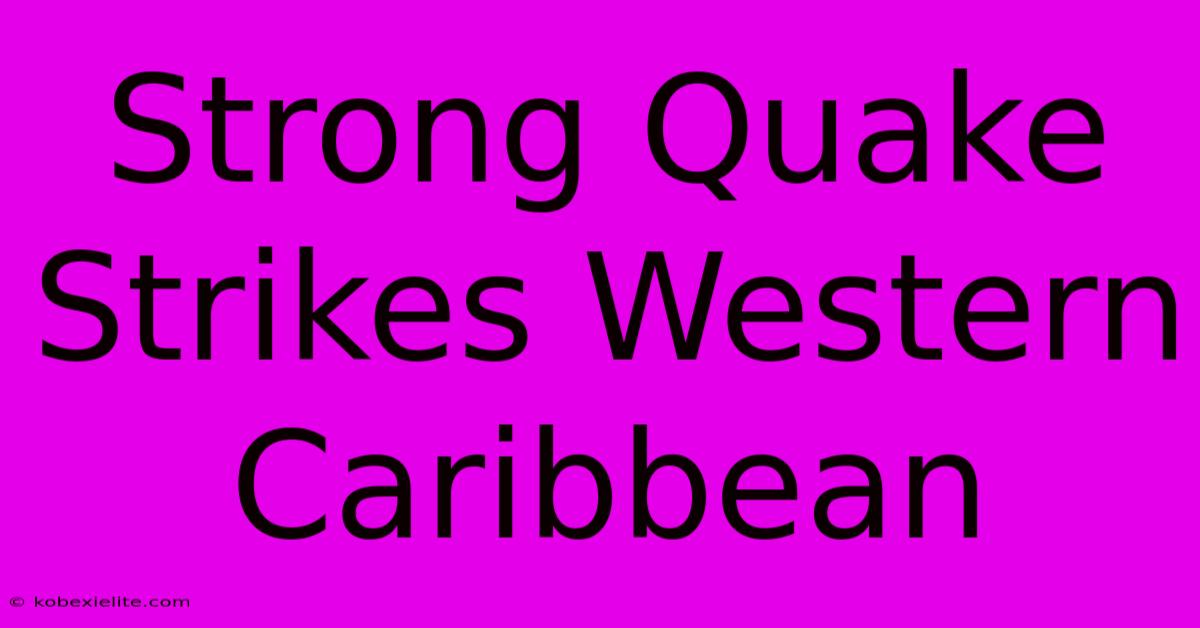 Strong Quake Strikes Western Caribbean

© kobexielite.com